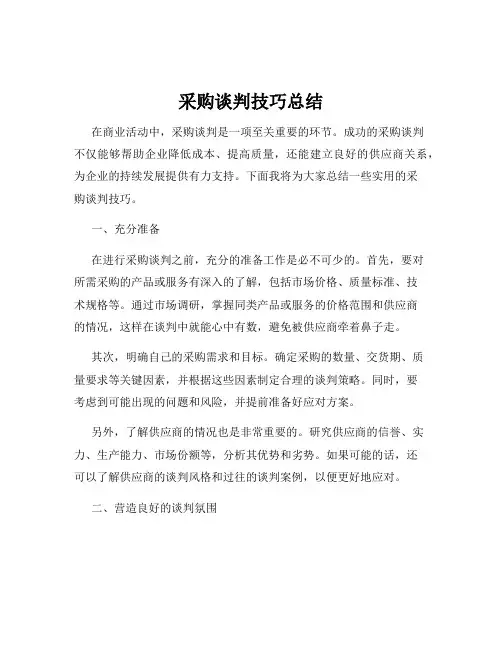 采购谈判技巧总结

在商业活动中，采购谈判是一项至关重要的环节。成功的采购谈判不仅能够帮助企业降低成本、提高质量，还能建立良好的供应商关系，为企业的持续发展提供有力支持。下面我将为大家总结一些实用的采购谈判技巧。

一、充分准备

在进行采购谈判之前，充分的准备工作是必不可少的。首先，要对所需采购的产品或服务有深入的了解，包括市场价格、质量标准、技术规格等。通过市场调研，掌握同类产品或服务的价格范围和供应商的情况，这样在谈判中就能心中有数，避免被供应商牵着鼻子走。

其次，明确自己的采购需求和目标。确定采购的数量、交货期、质量要求等关键因素，并根据这些因素制定合理的谈判策略。同时，要考虑到可能出现的问题和风险，并提前准备好应对方案。

另外，了解供应商的情况也是非常重要的。研究供应商的信誉、实力、生产能力、市场份额等，分析其优势和劣势。如果可能的话，还可以了解供应商的谈判风格和过往的谈判案例，以便更好地应对。

二、营造良好的谈判氛围